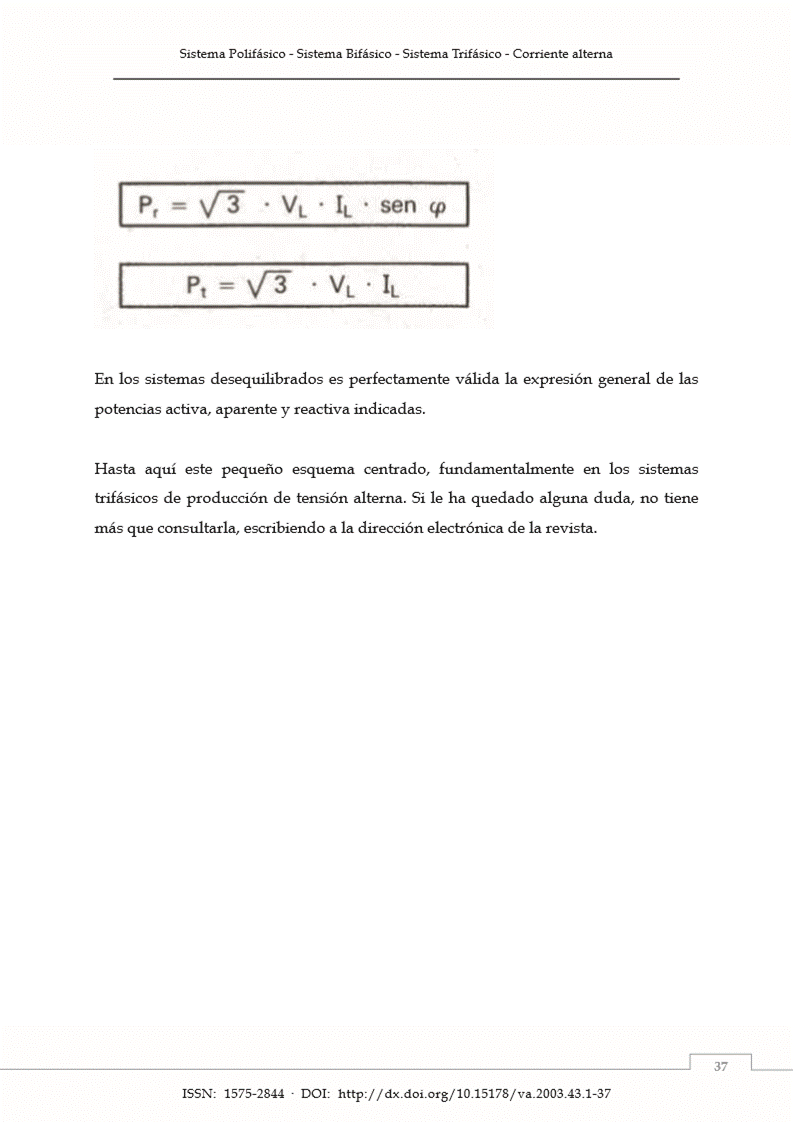 Sistema Polifásico - Sistema Bifásico - Sistema Trifásico - Corriente alterna

$P_r = \sqrt{3} \cdot V_L \cdot I_L \cdot \text{sen } \varphi$

$P_t = \sqrt{3} \cdot V_L \cdot I_L$

En los sistemas desequilibrados es perfectamente válida la expresión general de las potencias activa, aparente y reactiva indicadas.

Hasta aquí este pequeño esquema centrado, fundamentalmente en los sistemas trifásicos de producción de tensión alterna. Si le ha quedado alguna duda, no tiene más que consultarla, escribiendo a la dirección electrónica de la revista.

37

ISSN: 1575-2844 · DOI: http://dx.doi.org/10.15178/va.2003.43.1-37